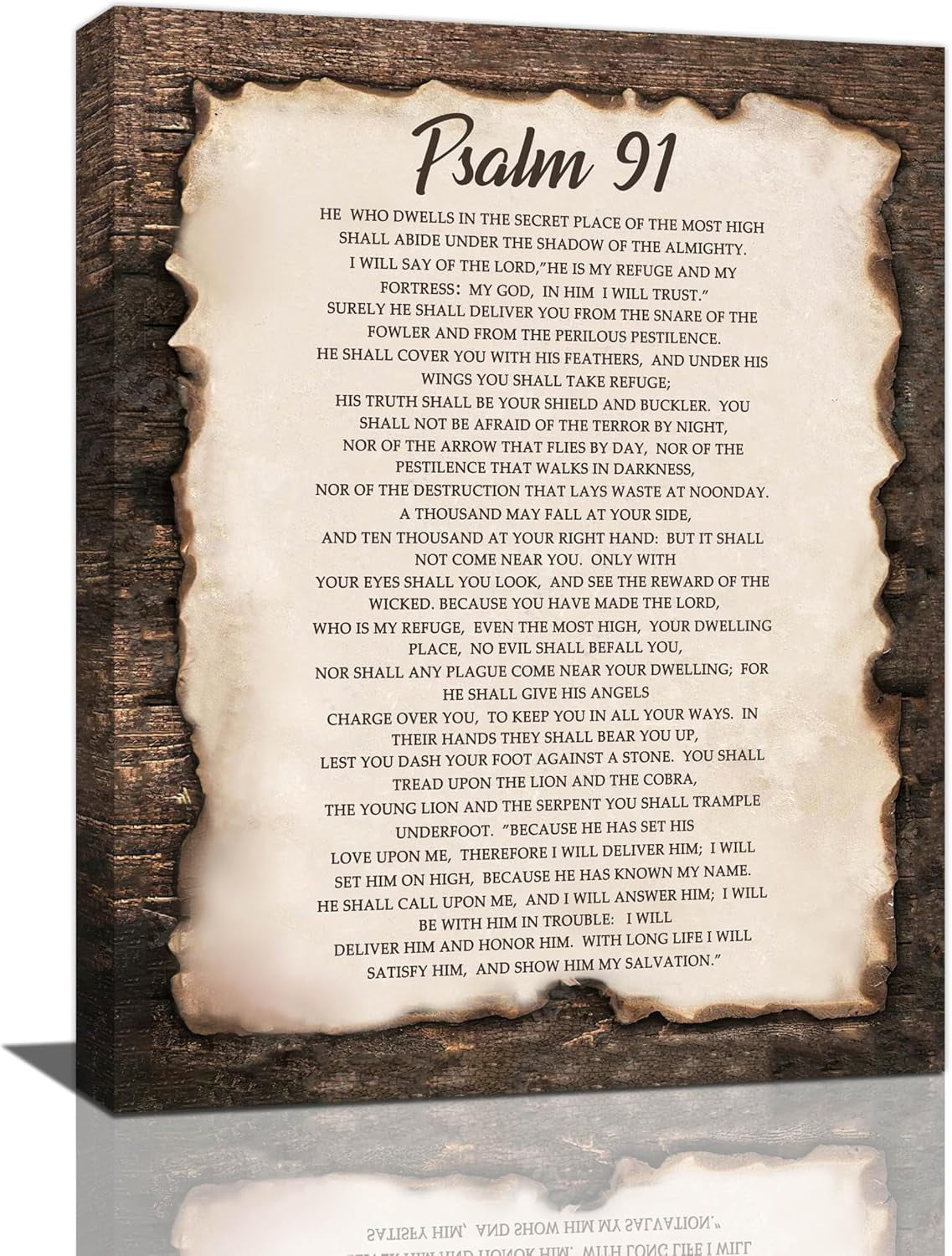 Psalm 91

HE WHO DWELLS IN THE SECRET PLACE OF THE MOST HIGH SHALL ABIDE UNDER THE SHADOW OF THE ALMIGHTY. I WILL SAY OF THE LORD,"HE IS MY REFUGE AND MY FORTRESS: MY GOD, IN HIM I WILL TRUST." SURELY HE SHALL DELIVER YOU FROM THE SNARE OF THE FOWLER AND FROM THE PERILOUS PESTILENCE. HE SHALL COVER YOU WITH HIS FEATHERS, AND UNDER HIS WINGS YOU SHALL TAKE REFUGE; HIS TRUTH SHALL BE YOUR SHIELD AND BUCKLER. YOU SHALL NOT BE AFRAID OF THE TERROR BY NIGHT, NOR OF THE ARROW THAT FLIES BY DAY, NOR OF THE PESTILENCE THAT WALKS IN DARKNESS, NOR OF THE DESTRUCTION THAT LAYS WASTE AT NOONDAY. A THOUSAND MAY FALL AT YOUR SIDE, AND TEN THOUSAND AT YOUR RIGHT HAND: BUT IT SHALL NOT COME NEAR YOU. ONLY WITH YOUR EYES SHALL YOU LOOK, AND SEE THE REWARD OF THE WICKED. BECAUSE YOU HAVE MADE THE LORD, WHO IS MY REFUGE, EVEN THE MOST HIGH, YOUR DWELLING PLACE, NO EVIL SHALL BEFALL YOU, NOR SHALL ANY PLAGUE COME NEAR YOUR DWELLING; FOR HE SHALL GIVE HIS ANGELS CHARGE OVER YOU, TO KEEP YOU IN ALL YOUR WAYS. IN THEIR HANDS THEY SHALL BEAR YOU UP, LEST YOU DASH YOUR FOOT AGAINST A STONE. YOU SHALL TREAD UPON THE LION AND THE COBRA, THE YOUNG LION AND THE SERPENT YOU SHALL TRAMPLE UNDERFOOT. "BECAUSE HE HAS SET HIS LOVE UPON ME, THEREFORE I WILL DELIVER HIM; I WILL SET HIM ON HIGH, BECAUSE HE HAS KNOWN MY NAME. HE SHALL CALL UPON ME, AND I WILL ANSWER HIM; I WILL BE WITH HIM IN TROUBLE: I WILL DELIVER HIM AND HONOR HIM. WITH LONG LIFE I WILL SATISFY HIM, AND SHOW HIM MY SALVATION."